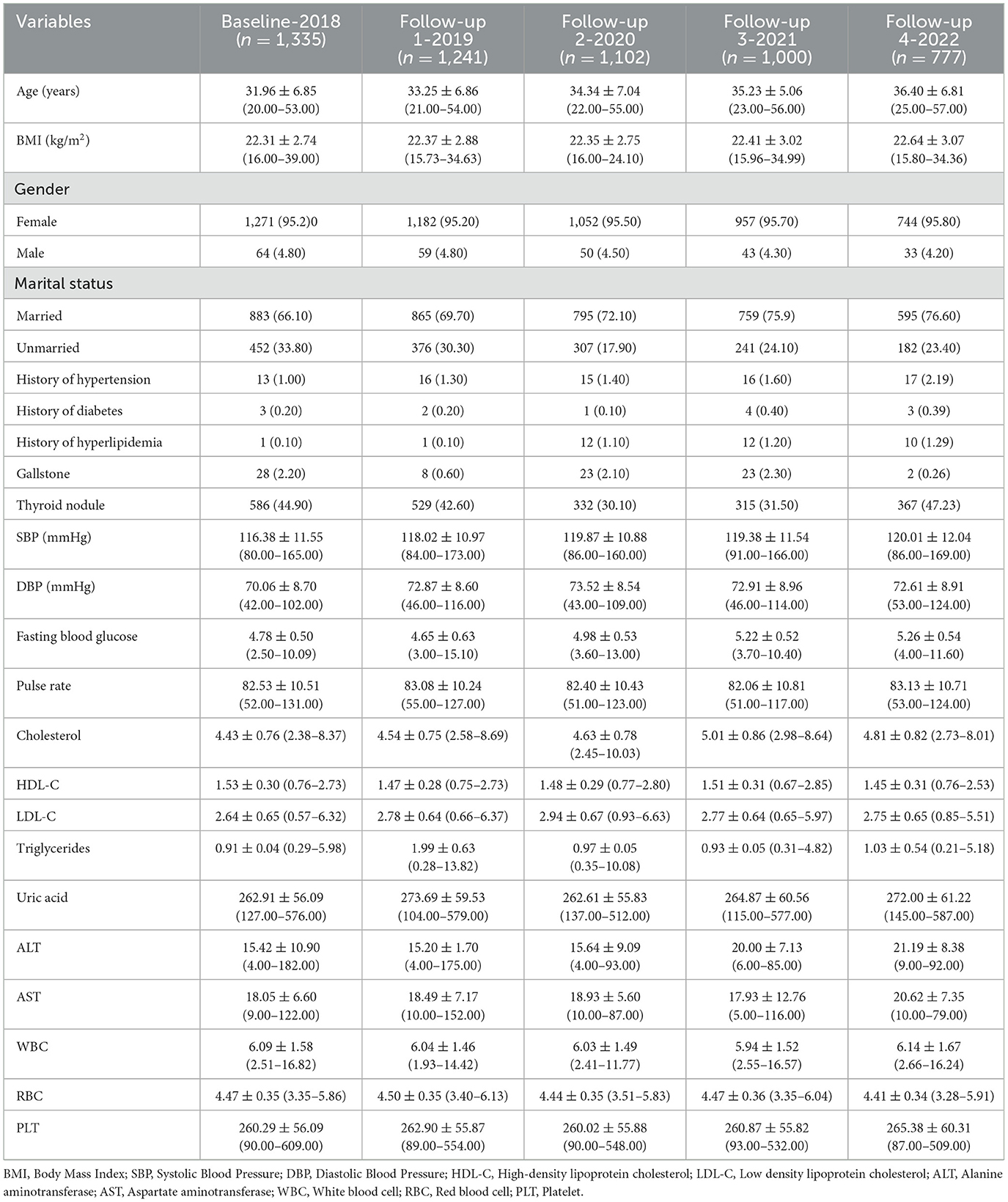 | Variables | Baseline-2018 ($n = 1,335$) | Follow-up 1-2019 ($n = 1,241$) | Follow-up 2-2020 ($n = 1,102$) | Follow-up 3-2021 ($n = 1,000$) | Follow-up 4-2022 ($n = 777$) |
|---|---|---|---|---|---|
| Age (years) | $31.96 \pm 6.85$ (20.00–53.00) | $33.25 \pm 6.86$ (21.00–54.00) | $34.34 \pm 7.04$ (22.00–55.00) | $35.23 \pm 5.06$ (23.00–56.00) | $36.40 \pm 6.81$ (25.00–57.00) |
| BMI (kg/m$^2$) | $22.31 \pm 2.74$ (16.00–39.00) | $22.37 \pm 2.88$ (15.73–34.63) | $22.35 \pm 2.75$ (16.00–24.10) | $22.41 \pm 3.02$ (15.96–34.99) | $22.64 \pm 3.07$ (15.80–34.36) |
| Gender | | | | | |
| Female | 1,271 (95.2)0 | 1,182 (95.20) | 1,052 (95.50) | 957 (95.70) | 744 (95.80) |
| Male | 64 (4.80) | 59 (4.80) | 50 (4.50) | 43 (4.30) | 33 (4.20) |
| Marital status | | | | | |
| Married | 883 (66.10) | 865 (69.70) | 795 (72.10) | 759 (75.9) | 595 (76.60) |
| Unmarried | 452 (33.80) | 376 (30.30) | 307 (17.90) | 241 (24.10) | 182 (23.40) |
| History of hypertension | 13 (1.00) | 16 (1.30) | 15 (1.40) | 16 (1.60) | 17 (2.19) |
| History of diabetes | 3 (0.20) | 2 (0.20) | 1 (0.10) | 4 (0.40) | 3 (0.39) |
| History of hyperlipidemia | 1 (0.10) | 1 (0.10) | 12 (1.10) | 12 (1.20) | 10 (1.29) |
| Gallstone | 28 (2.20) | 8 (0.60) | 23 (2.10) | 23 (2.30) | 2 (0.26) |
| Thyroid nodule | 586 (44.90) | 529 (42.60) | 332 (30.10) | 315 (31.50) | 367 (47.23) |
| SBP (mmHg) | $116.38 \pm 11.55$ (80.00–165.00) | $118.02 \pm 10.97$ (84.00–173.00) | $119.87 \pm 10.88$ (86.00–160.00) | $119.38 \pm 11.54$ (91.00–166.00) | $120.01 \pm 12.04$ (86.00–169.00) |
| DBP (mmHg) | $70.06 \pm 8.70$ (42.00–102.00) | $72.87 \pm 8.60$ (46.00–116.00) | $73.52 \pm 8.54$ (43.00–109.00) | $72.91 \pm 8.96$ (46.00–114.00) | $72.61 \pm 8.91$ (53.00–124.00) |
| Fasting blood glucose | $4.78 \pm 0.50$ (2.50–10.09) | $4.65 \pm 0.63$ (3.00–15.10) | $4.98 \pm 0.53$ (3.60–13.00) | $5.22 \pm 0.52$ (3.70–10.40) | $5.26 \pm 0.54$ (4.00–11.60) |
| Pulse rate | $82.53 \pm 10.51$ (52.00–131.00) | $83.08 \pm 10.24$ (55.00–127.00) | $82.40 \pm 10.43$ (51.00–123.00) | $82.06 \pm 10.81$ (51.00–117.00) | $83.13 \pm 10.71$ (53.00–124.00) |
| Cholesterol | $4.43 \pm 0.76$ (2.38–8.37) | $4.54 \pm 0.75$ (2.58–8.69) | $4.63 \pm 0.78$ (2.45–10.03) | $5.01 \pm 0.86$ (2.98–8.64) | $4.81 \pm 0.82$ (2.73–8.01) |
| HDL-C | $1.53 \pm 0.30$ (0.76–2.73) | $1.47 \pm 0.28$ (0.75–2.73) | $1.48 \pm 0.29$ (0.77–2.80) | $1.51 \pm 0.31$ (0.67–2.85) | $1.45 \pm 0.31$ (0.76–2.53) |
| LDL-C | $2.64 \pm 0.65$ (0.57–6.32) | $2.78 \pm 0.64$ (0.66–6.37) | $2.94 \pm 0.67$ (0.93–6.63) | $2.77 \pm 0.64$ (0.65–5.97) | $2.75 \pm 0.65$ (0.85–5.51) |
| Triglycerides | $0.91 \pm 0.04$ (0.29–5.98) | $1.99 \pm 0.63$ (0.28–13.82) | $0.97 \pm 0.05$ (0.35–10.08) | $0.93 \pm 0.05$ (0.31–4.82) | $1.03 \pm 0.54$ (0.21–5.18) |
| Uric acid | $262.91 \pm 56.09$ (127.00–576.00) | $273.69 \pm 59.53$ (104.00–579.00) | $262.61 \pm 55.83$ (137.00–512.00) | $264.87 \pm 60.56$ (115.00–577.00) | $272.00 \pm 61.22$ (145.00–587.00) |
| ALT | $15.42 \pm 10.90$ (4.00–182.00) | $15.20 \pm 1.70$ (4.00–175.00) | $15.64 \pm 9.09$ (4.00–93.00) | $20.00 \pm 7.13$ (6.00–85.00) | $21.19 \pm 8.38$ (9.00–92.00) |
| AST | $18.05 \pm 6.60$ (9.00–122.00) | $18.49 \pm 7.17$ (10.00–152.00) | $18.93 \pm 5.60$ (10.00–87.00) | $17.93 \pm 12.76$ (5.00–116.00) | $20.62 \pm 7.35$ (10.00–79.00) |
| WBC | $6.09 \pm 1.58$ (2.51–16.82) | $6.04 \pm 1.46$ (1.93–14.42) | $6.03 \pm 1.49$ (2.41–11.77) | $5.94 \pm 1.52$ (2.55–16.57) | $6.14 \pm 1.67$ (2.66–16.24) |
| RBC | $4.47 \pm 0.35$ (3.35–5.86) | $4.50 \pm 0.35$ (3.40–6.13) | $4.44 \pm 0.35$ (3.51–5.83) | $4.47 \pm 0.36$ (3.35–6.04) | $4.41 \pm 0.34$ (3.28–5.91) |
| PLT | $260.29 \pm 56.09$ (90.00–609.00) | $262.90 \pm 55.87$ (89.00–554.00) | $260.02 \pm 55.88$ (90.00–548.00) | $260.87 \pm 55.82$ (93.00–532.00) | $265.38 \pm 60.31$ (87.00–509.00) |

BMI, Body Mass Index; SBP, Systolic Blood Pressure; DBP, Diastolic Blood Pressure; HDL-C, High-density lipoprotein cholesterol; LDL-C, Low density lipoprotein cholesterol; ALT, Alanine aminotransferase; AST, Aspartate aminotransferase; WBC, White blood cell; RBC, Red blood cell; PLT, Platelet.